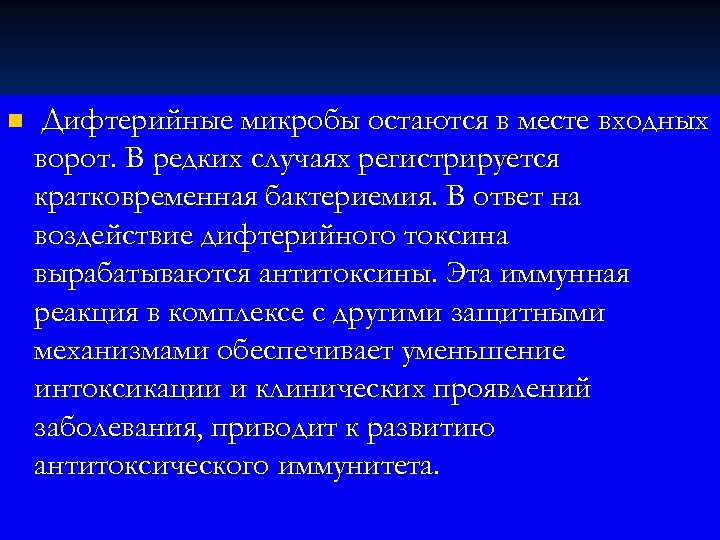 Дифтерийные микробы остаются в месте входных ворот. В редких случаях регистрируется кратковременная бактериемия. В ответ на воздействие дифтерийного токсина вырабатываются антитоксины. Эта иммунная реакция в комплексе с другими защитными механизмами обеспечивает уменьшение интоксикации и клинических проявлений заболевания, приводит к развитию антитоксического иммунитета.